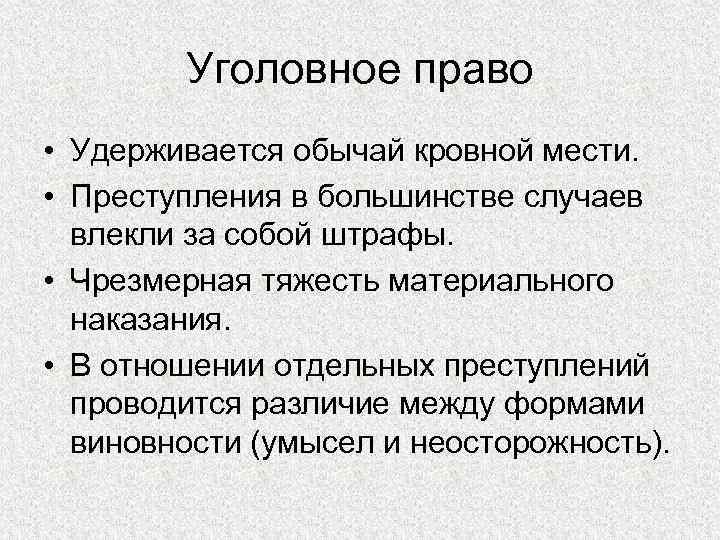 Уголовное право

• Удерживается обычай кровной мести.
• Преступления в большинстве случаев влекли за собой штрафы.
• Чрезмерная тяжесть материального наказания.
• В отношении отдельных преступлений проводится различие между формами виновности (умысел и неосторожность).